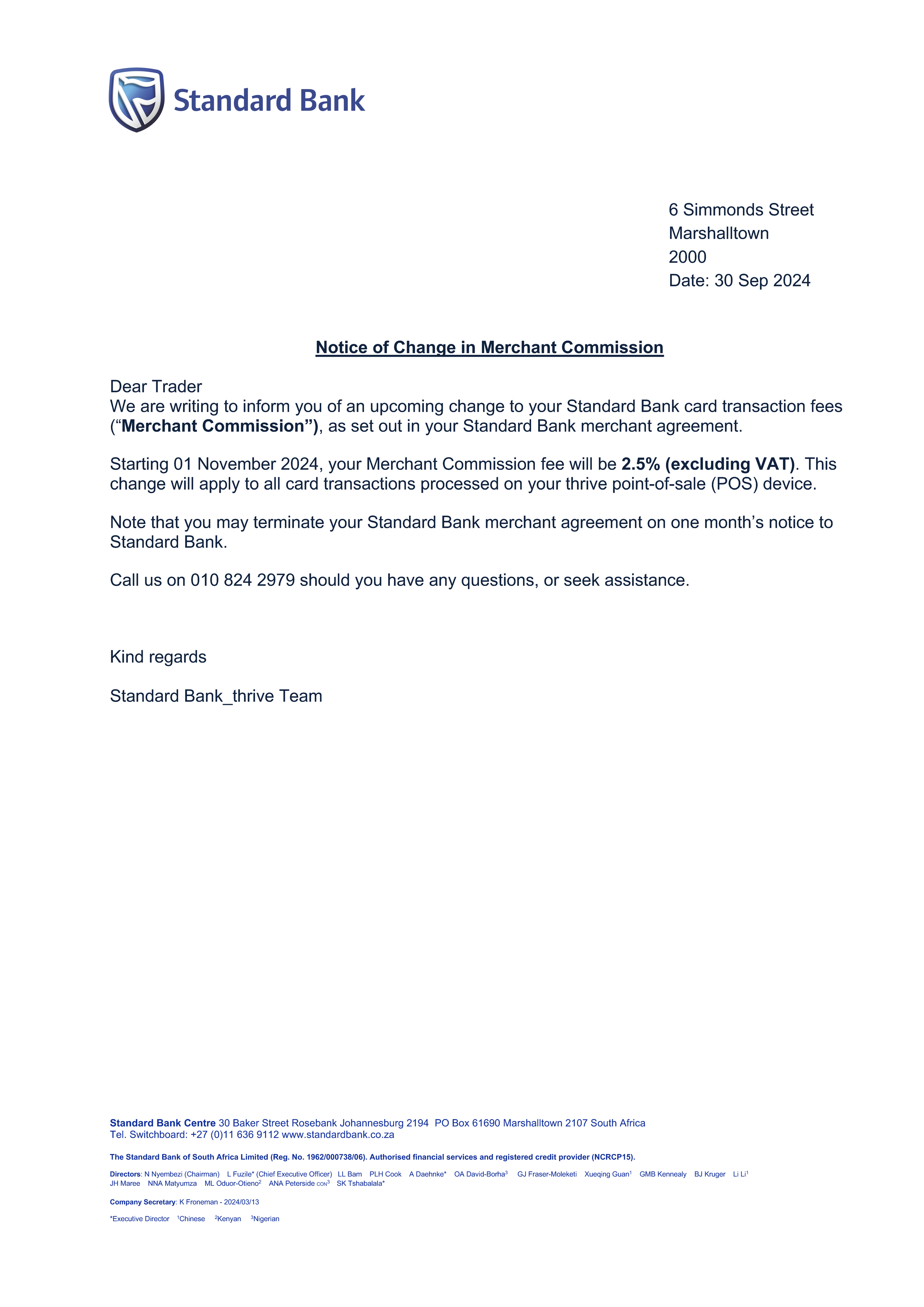 Standard Bank

6 Simmonds Street
Marshalltown
2000
Date: 30 Sep 2024

Notice of Change in Merchant Commission

Dear Trader
We are writing to inform you of an upcoming change to your Standard Bank card transaction fees (“Merchant Commission”), as set out in your Standard Bank merchant agreement.

Starting 01 November 2024, your Merchant Commission fee will be 2.5% (excluding VAT). This change will apply to all card transactions processed on your thrive point-of-sale (POS) device.

Note that you may terminate your Standard Bank merchant agreement on one month’s notice to Standard Bank.

Call us on 010 824 2979 should you have any questions, or seek assistance.

Kind regards

Standard Bank_thrive Team

Standard Bank Centre 30 Baker Street Rosebank Johannesburg 2194 PO Box 61690 Marshalltown 2107 South Africa
Tel. Switchboard: +27 (0)11 636 9112 www.standardbank.co.za

The Standard Bank of South Africa Limited (Reg. No. 1962/000738/06). Authorised financial services and registered credit provider (NCRCP15).

Directors: N Nyembezi (Chairman) L Fuzile* (Chief Executive Officer) LL Bam PLH Cook A Daehnke* OA David-Borha$^3$ GJ Fraser-Moleketi Xueqing Guan$^1$ GMB Kennealy BJ Kruger Li Li$^1$ JH Maree NNA Matyumza ML Oduor-Otieno$^2$ ANA Peterside CON$^3$ SK Tshabalala*

Company Secretary: K Froneman - 2024/03/13

*Executive Director $^1$Chinese $^2$Kenyan $^3$Nigerian